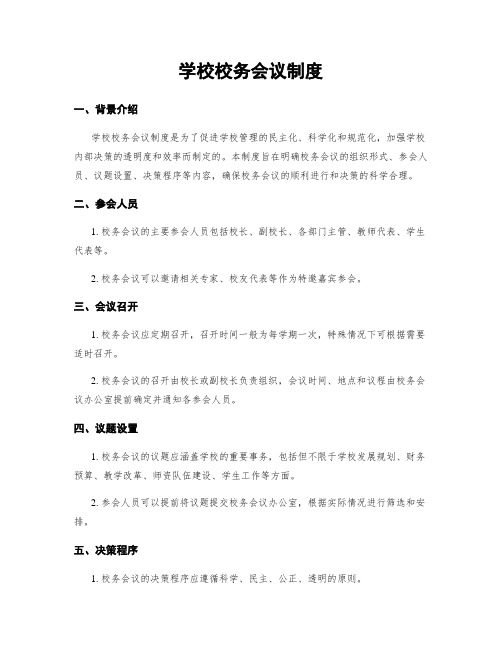 学校校务会议制度

一、背景介绍

学校校务会议制度是为了促进学校管理的民主化、科学化和规范化，加强学校内部决策的透明度和效率而制定的。本制度旨在明确校务会议的组织形式、参会人员、议题设置、决策程序等内容，确保校务会议的顺利进行和决策的科学合理。

二、参会人员

1. 校务会议的主要参会人员包括校长、副校长、各部门主管、教师代表、学生代表等。

2. 校务会议可以邀请相关专家、校友代表等作为特邀嘉宾参会。

三、会议召开

1. 校务会议应定期召开，召开时间一般为每学期一次，特殊情况下可根据需要适时召开。

2. 校务会议的召开由校长或副校长负责组织，会议时间、地点和议程由校务会议办公室提前确定并通知各参会人员。

四、议题设置

1. 校务会议的议题应涵盖学校的重要事务，包括但不限于学校发展规划、财务预算、教学改革、师资队伍建设、学生工作等方面。

2. 参会人员可以提前将议题提交校务会议办公室，根据实际情况进行筛选和安排。

五、决策程序

1. 校务会议的决策程序应遵循科学、民主、公正、透明的原则。